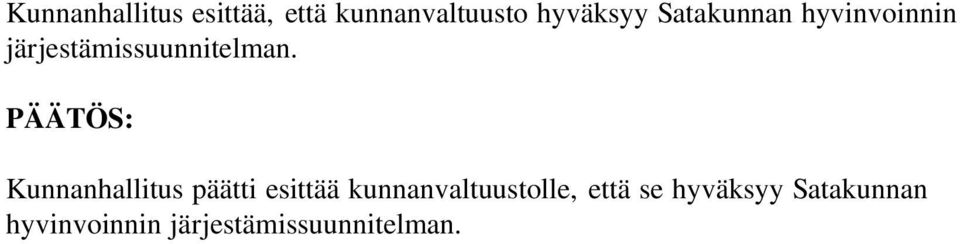 Kunnanhallitus esittää, että kunnanvaltuusto hyväksyy Satakunnan hyvinvoinnin järjestämissuunnitelman.

PÄÄTÖS:

Kunnanhallitus päätti esittää kunnanvaltuustolle, että se hyväksyy Satakunnan hyvinvoinnin järjestämissuunnitelman.